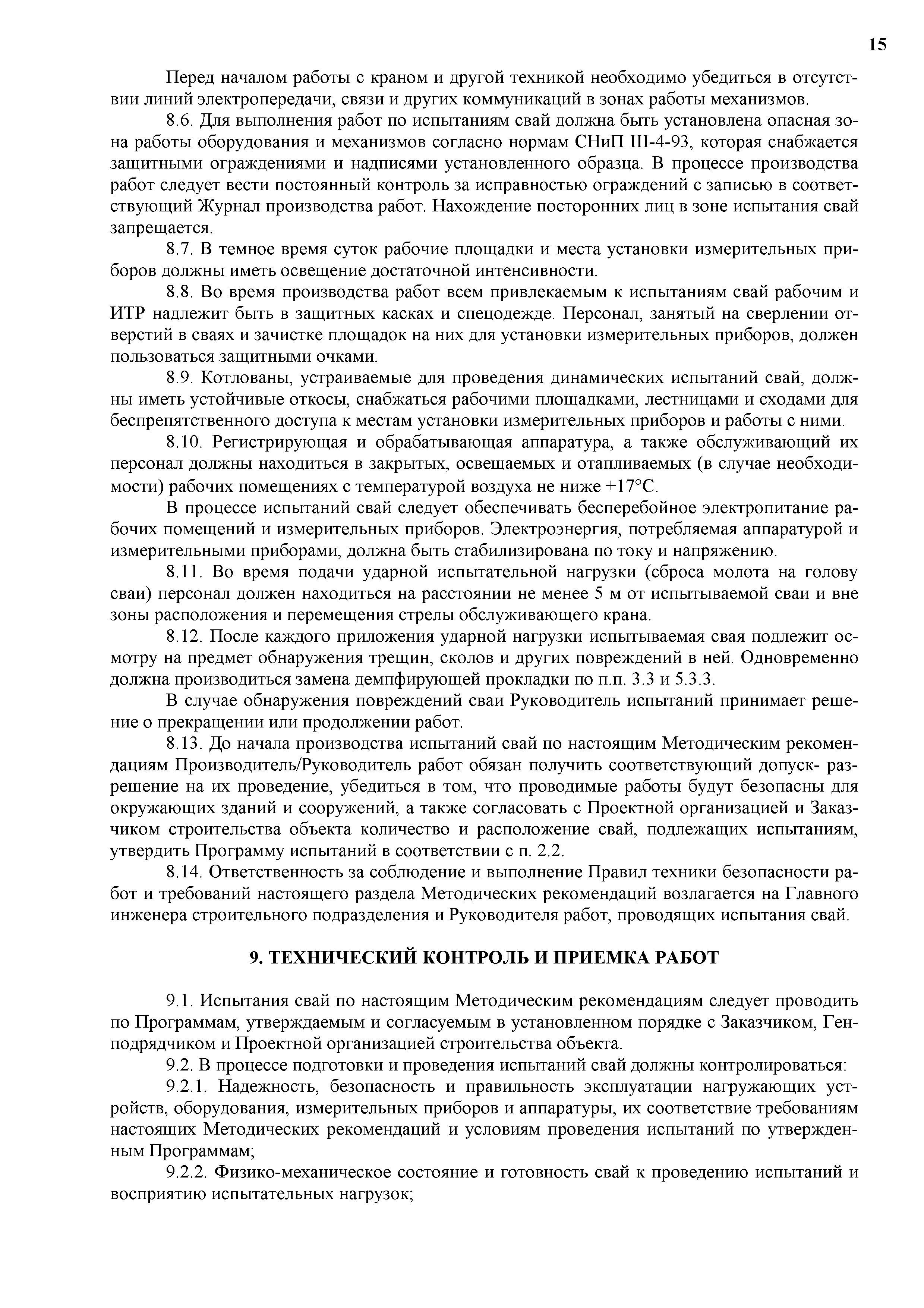 15

Перед началом работы с краном и другой техникой необходимо убедиться в отсутствии линий электропередачи, связи и других коммуникаций в зонах работы механизмов.

8.6. Для выполнения работ по испытаниям свай должна быть установлена опасная зона работы оборудования и механизмов согласно нормам СНиП III-4-93, которая снабжается защитными ограждениями и надписями установленного образца. В процессе производства работ следует вести постоянный контроль за исправностью ограждений с записью в соответствующий Журнал производства работ. Нахождение посторонних лиц в зоне испытания свай запрещается.

8.7. В темное время суток рабочие площадки и места установки измерительных приборов должны иметь освещение достаточной интенсивности.

8.8. Во время производства работ всем привлекаемым к испытаниям свай рабочим и ИТР надлежит быть в защитных касках и спецодежде. Персонал, занятый на сверлении отверстий в сваях и зачистке площадок на них для установки измерительных приборов, должен пользоваться защитными очками.

8.9. Котлованы, устраиваемые для проведения динамических испытаний свай, должны иметь устойчивые откосы, снабжаться рабочими площадками, лестницами и сходами для беспрепятственного доступа к местам установки измерительных приборов и работы с ними.

8.10. Регистрирующая и обрабатывающая аппаратура, а также обслуживающий их персонал должны находиться в закрытых, освещаемых и отапливаемых (в случае необходимости) рабочих помещениях с температурой воздуха не ниже +17°С.

В процессе испытаний свай следует обеспечивать бесперебойное электропитание рабочих помещений и измерительных приборов. Электроэнергия, потребляемая аппаратурой и измерительными приборами, должна быть стабилизирована по току и напряжению.

8.11. Во время подачи ударной испытательной нагрузки (сброса молота на голову сваи) персонал должен находиться на расстоянии не менее 5 м от испытываемой сваи и вне зоны расположения и перемещения стрелы обслуживающего крана.

8.12. После каждого приложения ударной нагрузки испытываемая свая подлежит осмотру на предмет обнаружения трещин, сколов и других повреждений в ней. Одновременно должна производиться замена демпфирующей прокладки по п.п. 3.3 и 5.3.3.

В случае обнаружения повреждений сваи Руководитель испытаний принимает решение о прекращении или продолжении работ.

8.13. До начала производства испытаний свай по настоящим Методическим рекомендациям Производитель/Руководитель работ обязан получить соответствующий допуск- разрешение на их проведение, убедиться в том, что проводимые работы будут безопасны для окружающих зданий и сооружений, а также согласовать с Проектной организацией и Заказчиком строительства объекта количество и расположение свай, подлежащих испытаниям, утвердить Программу испытаний в соответствии с п. 2.2.

8.14. Ответственность за соблюдение и выполнение Правил техники безопасности работ и требований настоящего раздела Методических рекомендаций возлагается на Главного инженера строительного подразделения и Руководителя работ, проводящих испытания свай.

9. ТЕХНИЧЕСКИЙ КОНТРОЛЬ И ПРИЕМКА РАБОТ

9.1. Испытания свай по настоящим Методическим рекомендациям следует проводить по Программам, утверждаемым и согласуемым в установленном порядке с Заказчиком, Генподрядчиком и Проектной организацией строительства объекта.

9.2. В процессе подготовки и проведения испытаний свай должны контролироваться:

9.2.1. Надежность, безопасность и правильность эксплуатации нагружающих устройств, оборудования, измерительных приборов и аппаратуры, их соответствие требованиям настоящих Методических рекомендаций и условиям проведения испытаний по утвержденным Программам;

9.2.2. Физико-механическое состояние и готовность свай к проведению испытаний и восприятию испытательных нагрузок;